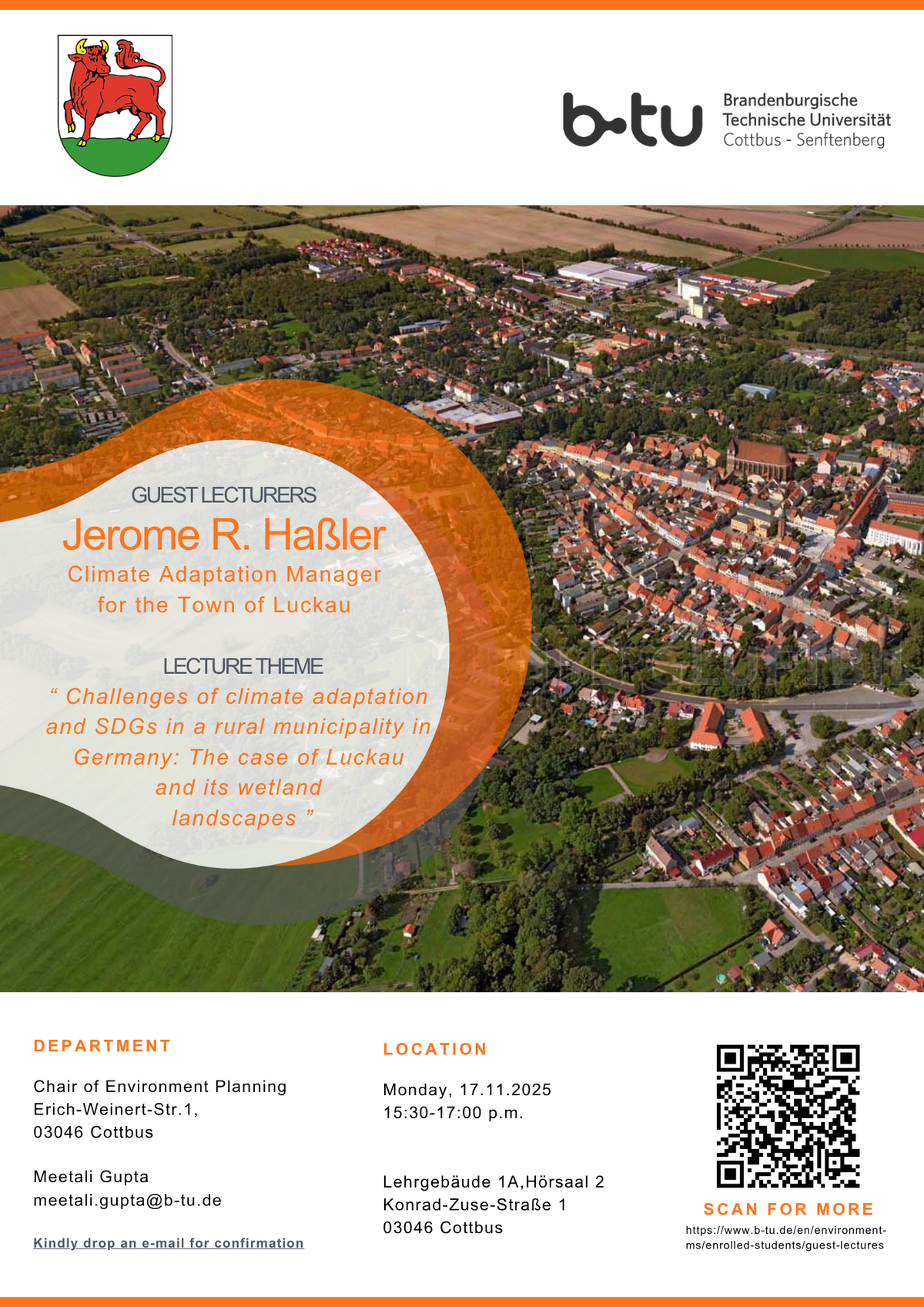 b-tu Brandenburgische Technische Universität Cottbus - Senftenberg

GUEST LECTURERS

Jerome R. Haßler

Climate Adaptation Manager for the Town of Luckau

LECTURE THEME

" Challenges of climate adaptation and SDGs in a rural municipality in Germany: The case of Luckau and its wetland landscapes "

DEPARTMENT

Chair of Environment Planning
Erich-Weinert-Str.1,
03046 Cottbus

Meetali Gupta
meetali.gupta@b-tu.de

Kindly drop an e-mail for confirmation

LOCATION

Monday, 17.11.2025
15:30-17:00 p.m.

Lehrgebäude 1A,Hörsaal 2
Konrad-Zuse-Straße 1
03046 Cottbus

SCAN FOR MORE

https://www.b-tu.de/en/environment-ms/enrolled-students/guest-lectures